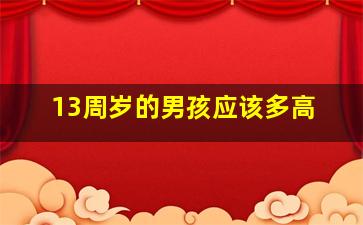 13周岁的男孩应该多高